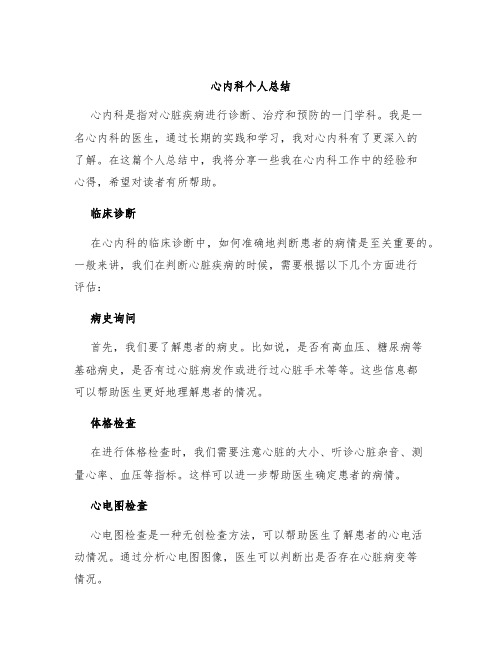 心内科个人总结

心内科是指对心脏疾病进行诊断、治疗和预防的一门学科。我是一名心内科的医生，通过长期的实践和学习，我对心内科有了更深入的了解。在这篇个人总结中，我将分享一些我在心内科工作中的经验和心得，希望对读者有所帮助。

临床诊断

在心内科的临床诊断中，如何准确地判断患者的病情是至关重要的。一般来讲，我们在判断心脏疾病的时候，需要根据以下几个方面进行评估：

病史询问

首先，我们要了解患者的病史。比如说，是否有高血压、糖尿病等基础病史，是否有过心脏病发作或进行过心脏手术等等。这些信息都可以帮助医生更好地理解患者的情况。

体格检查

在进行体格检查时，我们需要注意心脏的大小、听诊心脏杂音、测量心率、血压等指标。这样可以进一步帮助医生确定患者的病情。

心电图检查

心电图检查是一种无创检查方法，可以帮助医生了解患者的心电活动情况。通过分析心电图图像，医生可以判断出是否存在心脏病变等情况。